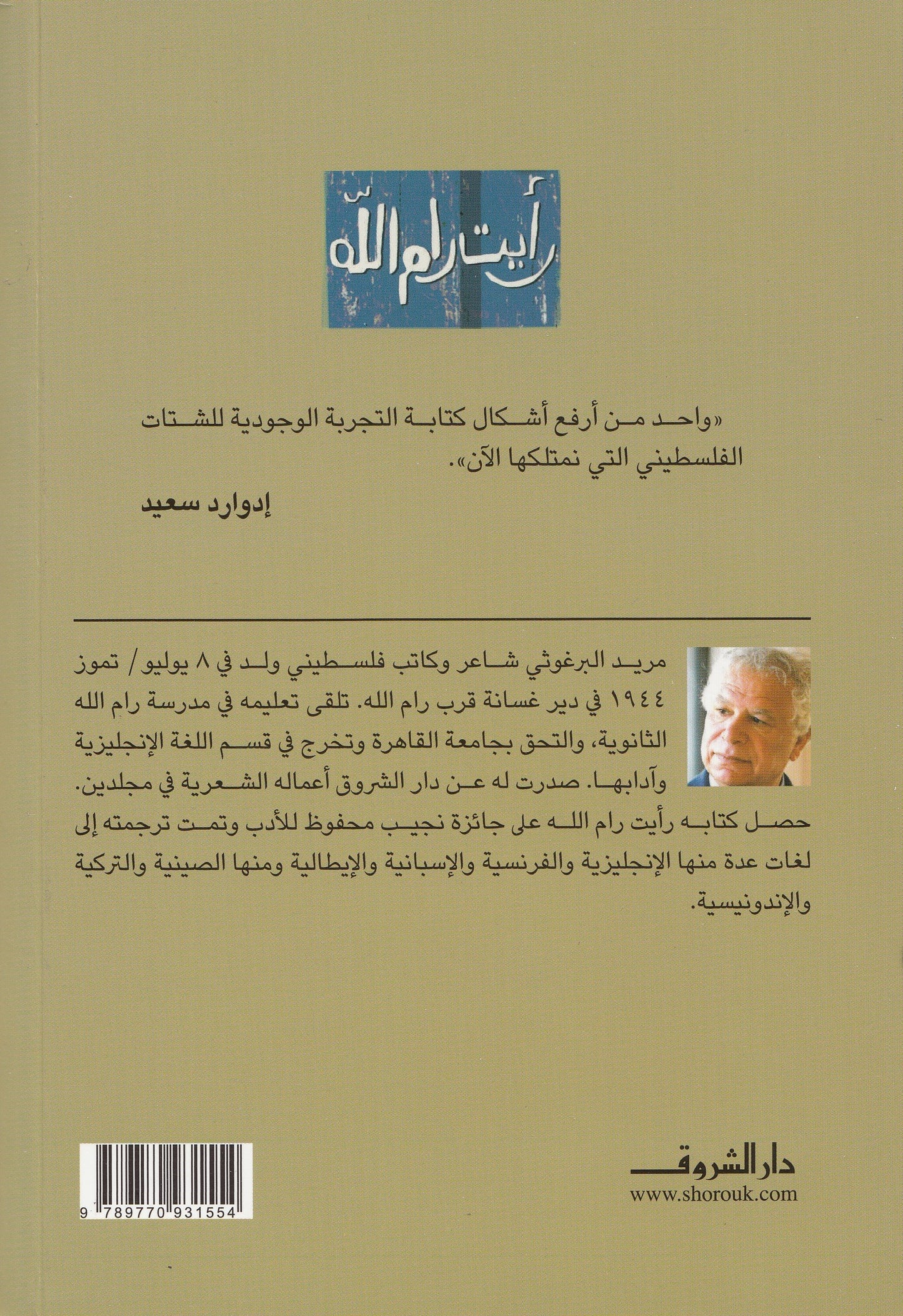 رأيت رام الله

«واحد من أرفع أشكال كتابة التجربة الوجودية للشتات الفلسطيني التي نمتلكها الآن».

إدوارد سعيد

مريد البرغوثي شاعر وكاتب فلسطيني ولد في ٨ يوليو/ تموز ١٩٤٤ في دير غسانة قرب رام الله. تلقى تعليمه في مدرسة رام الله الثانوية، والتحق بجامعة القاهرة وتخرج في قسم اللغة الإنجليزية وآدابها. صدرت له عن دار الشروق أعماله الشعرية في مجلدين. حصل كتابه رأيت رام الله على جائزة نجيب محفوظ للأدب وتمت ترجمته إلى لغات عدة منها الإنجليزية والفرنسية والإسبانية والإيطالية ومنها الصينية والتركية والإندونيسية.

دار الشروق
www.shorouk.com

9 789770 931554